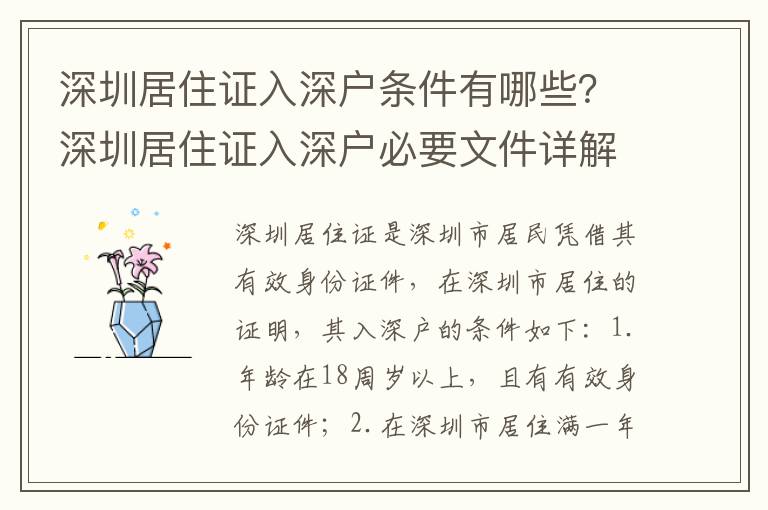 深圳居住证入深户条件有哪些？深圳居住证入深户必要文件详解

深圳居住证是深圳市居民凭借其有效身份证件，在深圳市居住的证明，其入深户的条件如下：1. 年龄在18周岁以上，且有有效身份证件；2. 在深圳市居住满一年